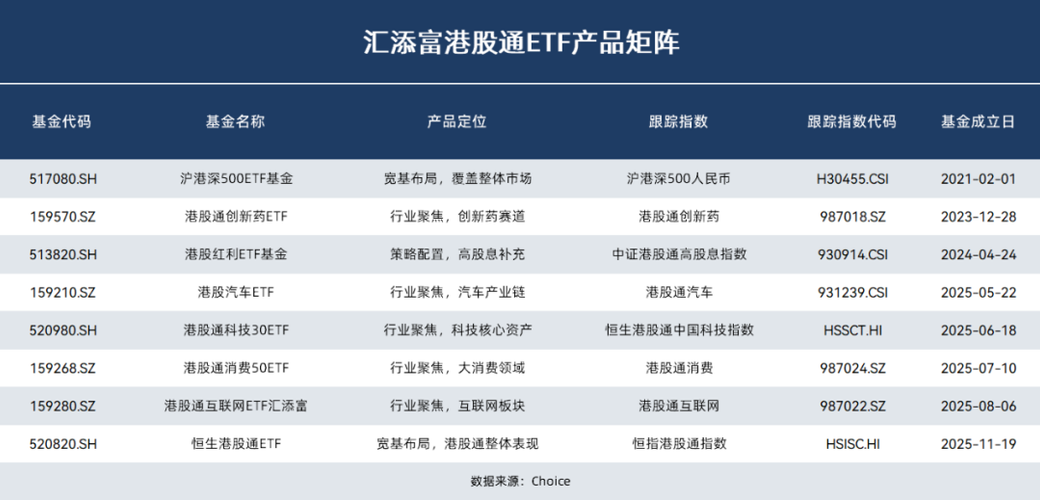 汇添富港股通ETF产品矩阵

| 基金代码 | 基金名称 | 产品定位 | 跟踪指数 | 跟踪指数代码 | 基金成立日 |
|---|---|---|---|---|---|
| 517080.SH | 沪港深500ETF基金 | 宽基布局，覆盖整体市场 | 沪港深500人民币 | H30455.CSI | 2021-02-01 |
| 159570.SZ | 港股通创新药ETF | 行业聚焦，创新药赛道 | 港股通创新药 | 987018.SZ | 2023-12-28 |
| 513820.SH | 港股红利ETF基金 | 策略配置，高股息补充 | 中证港股通高股息指数 | 930914.CSI | 2024-04-24 |
| 159210.SZ | 港股汽车ETF | 行业聚焦，汽车产业链 | 港股通汽车 | 931239.CSI | 2025-05-22 |
| 520980.SH | 港股通科技30ETF | 行业聚焦，科技核心资产 | 恒生港股通中国科技指数 | HSSCT.HI | 2025-06-18 |
| 159268.SZ | 港股通消费50ETF | 行业聚焦，大消费领域 | 港股通消费 | 987024.SZ | 2025-07-10 |
| 159280.SZ | 港股通互联网ETF汇添富 | 行业聚焦，互联网板块 | 港股通互联网 | 987022.SZ | 2025-08-06 |
| 520820.SH | 恒生港股通ETF | 宽基布局，港股通整体表现 | 恒指港股通指数 | HSISC.HI | 2025-11-19 |

数据来源：Choice